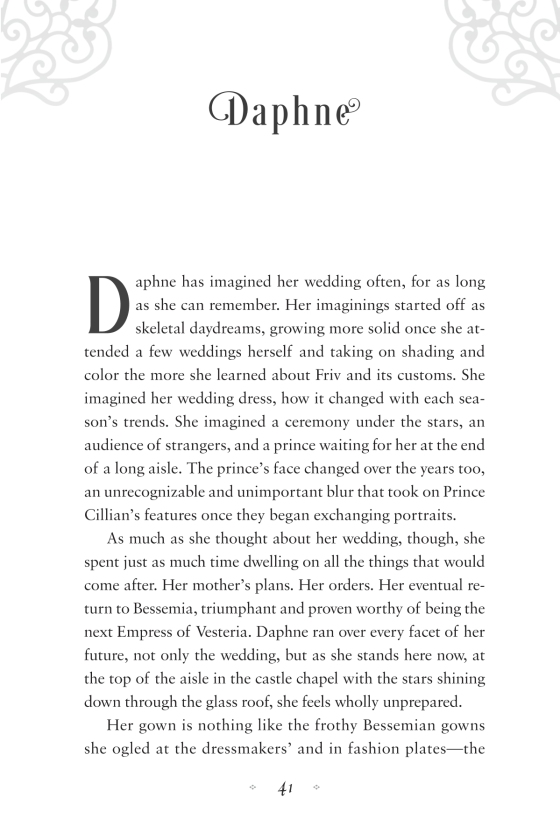 Daphne

Daphne has imagined her wedding often, for as long as she can remember. Her imaginings started off as skeletal daydreams, growing more solid once she attended a few weddings herself and taking on shading and color the more she learned about Friv and its customs. She imagined her wedding dress, how it changed with each season's trends. She imagined a ceremony under the stars, an audience of strangers, and a prince waiting for her at the end of a long aisle. The prince's face changed over the years too, an unrecognizable and unimportant blur that took on Prince Cillian's features once they began exchanging portraits.

As much as she thought about her wedding, though, she spent just as much time dwelling on all the things that would come after. Her mother's plans. Her orders. Her eventual return to Bessemia, triumphant and proven worthy of being the next Empress of Vesteria. Daphne ran over every facet of her future, not only the wedding, but as she stands here now, at the top of the aisle in the castle chapel with the stars shining down through the glass roof, she feels wholly unprepared.

Her gown is nothing like the frothy Bessemian gowns she ogled at the dressmakers' and in fashion plates—the

41